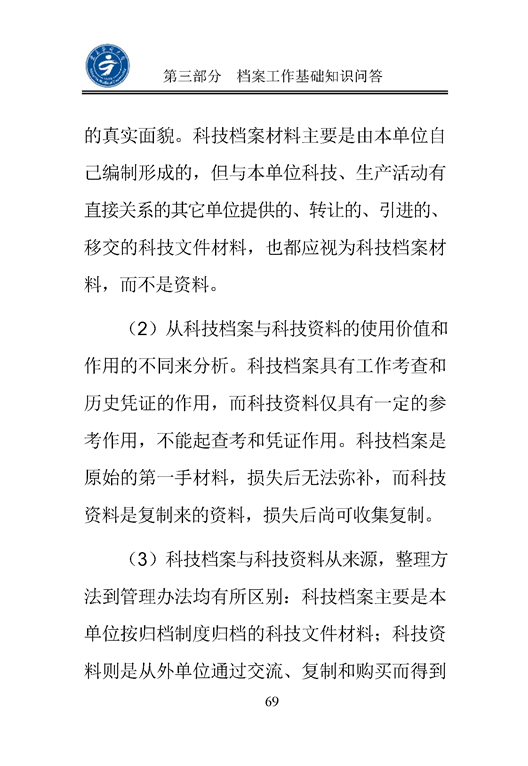 第三部分　档案工作基础知识问答

的真实面貌。科技档案材料主要是由本单位自己编制形成的，但与本单位科技、生产活动有直接关系的其它单位提供的、转让的、引进的、移交的科技文件材料，也都应视为科技档案材料，而不是资料。

（2）从科技档案与科技资料的使用价值和作用的不同来分析。科技档案具有工作考查和历史凭证的作用，而科技资料仅具有一定的参考作用，不能起查考和凭证作用。科技档案是原始的第一手材料，损失后无法弥补，而科技资料是复制来的资料，损失后尚可收集复制。

（3）科技档案与科技资料从来源，整理方法到管理办法均有所区别：科技档案主要是本单位按归档制度归档的科技文件材料；科技资料则是从外单位通过交流、复制和购买而得到

69